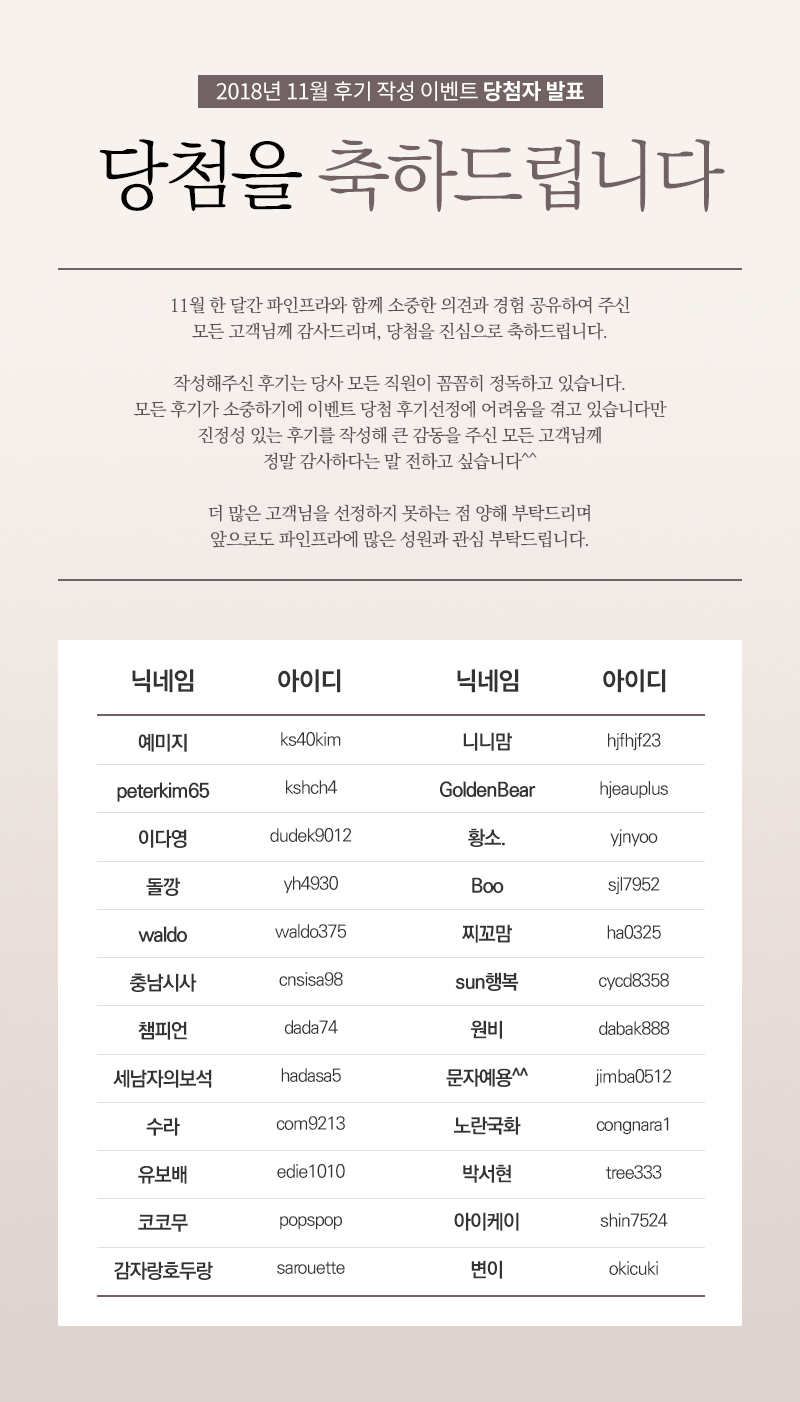 2018년 11월 후기 작성 이벤트 당첨자 발표

당첨을 축하드립니다

11월 한 달간 파인프라와 함께 소중한 의견과 경험 공유하여 주신 모든 고객님께 감사드리며, 당첨을 진심으로 축하드립니다.

작성해주신 후기는 당사 모든 직원이 꼼꼼히 정독하고 있습니다. 모든 후기가 소중하기에 이벤트 당첨 후기선정에 어려움을 겪고 있습니다만 진정성 있는 후기를 작성해 큰 감동을 주신 모든 고객님께 정말 감사하다는 말 전하고 싶습니다^^

더 많은 고객님을 선정하지 못하는 점 양해 부탁드리며 앞으로도 파인프라에 많은 성원과 관심 부탁드립니다.

| 닉네임 | 아이디 | 닉네임 | 아이디 |
|---|---|---|---|
| 예미지 | ks40kim | 니니맘 | hjfhjf23 |
| peterkim65 | kshch4 | GoldenBear | hjeauplus |
| 이다영 | dudek9012 | 황소. | yjnyoo |
| 돌깡 | yh4930 | Boo | sjl7952 |
| waldo | waldo375 | 찌꼬맘 | ha0325 |
| 충남시사 | cnsisa98 | sun행복 | cycd8358 |
| 챔피언 | dada74 | 원비 | dabak888 |
| 세남자의보석 | hadasa5 | 문자예용^^ | jimba0512 |
| 수라 | com9213 | 노란국화 | congnara1 |
| 유보배 | edie1010 | 박서현 | tree333 |
| 코코무 | popspop | 아이케이 | shin7524 |
| 감자랑호두랑 | sarouette | 변이 | okicuki |